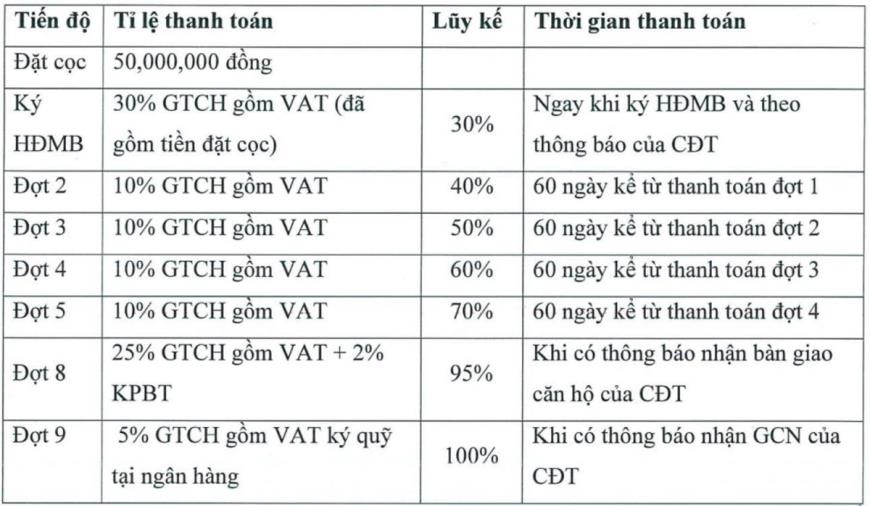 | Tiến độ | Tỉ lệ thanh toán | Lũy kế | Thời gian thanh toán |
|---|---|---|---|
| Đặt cọc | 50,000,000 đồng | | |
| Ký HĐMB | 30% GTCH gồm VAT (đã gồm tiền đặt cọc) | 30% | Ngay khi ký HĐMB và theo thông báo của CĐT |
| Đợt 2 | 10% GTCH gồm VAT | 40% | 60 ngày kể từ thanh toán đợt 1 |
| Đợt 3 | 10% GTCH gồm VAT | 50% | 60 ngày kể từ thanh toán đợt 2 |
| Đợt 4 | 10% GTCH gồm VAT | 60% | 60 ngày kể từ thanh toán đợt 3 |
| Đợt 5 | 10% GTCH gồm VAT | 70% | 60 ngày kể từ thanh toán đợt 4 |
| Đợt 8 | 25% GTCH gồm VAT + 2% KPBT | 95% | Khi có thông báo nhận bàn giao căn hộ của CĐT |
| Đợt 9 | 5% GTCH gồm VAT ký quỹ tại ngân hàng | 100% | Khi có thông báo nhận GCN của CĐT |